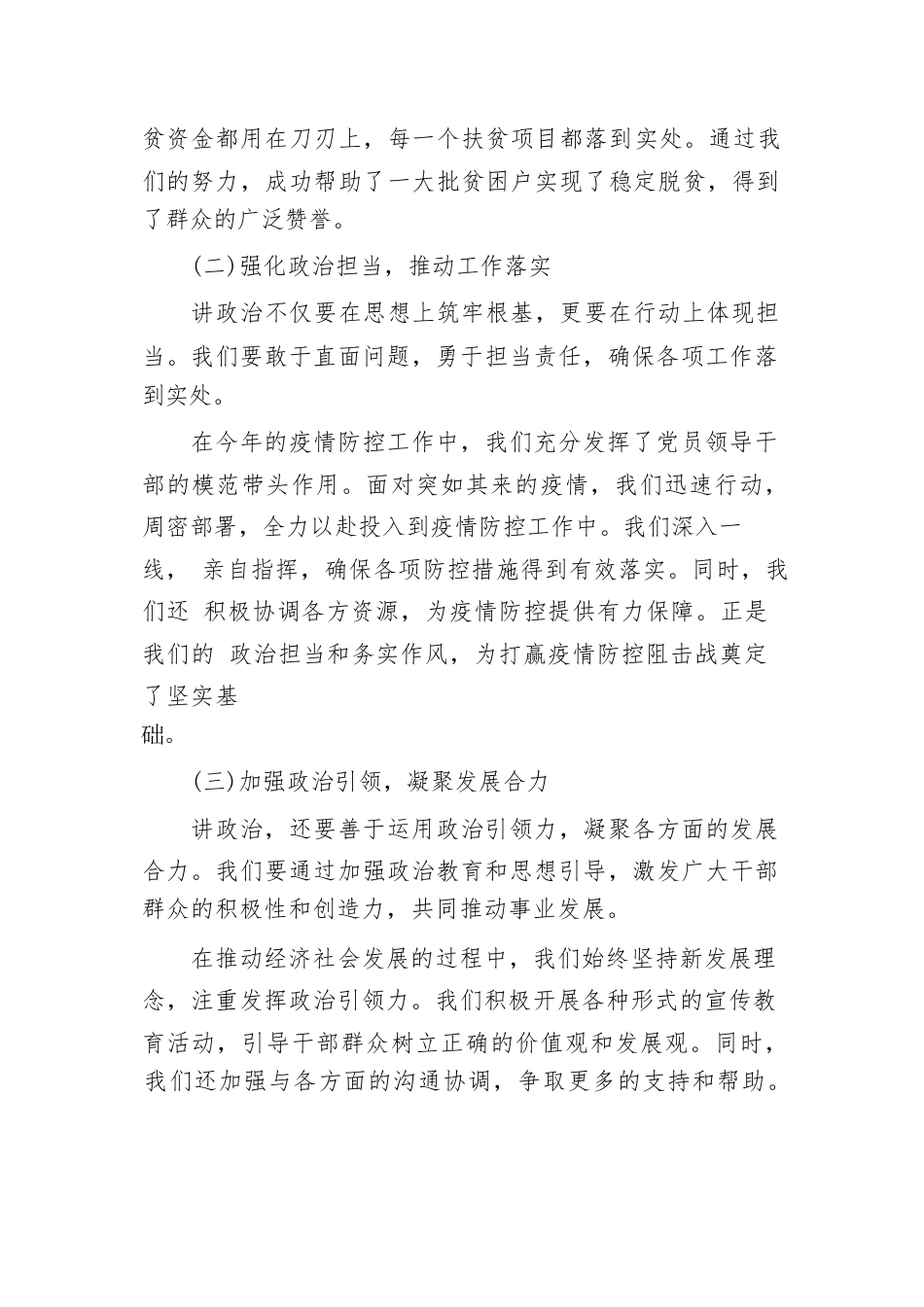 贫资金都用在刀刃上，每一个扶贫项目都落到实处。通过我们的努力，成功帮助了一大批贫困户实现了稳定脱贫，得到了群众的广泛赞誉。

(二)强化政治担当，推动工作落实

讲政治不仅要在思想上筑牢根基，更要在行动上体现担当。我们要敢于直面问题，勇于担当责任，确保各项工作落到实处。

在今年的疫情防控工作中，我们充分发挥了党员领导干部的模范带头作用。面对突如其来的疫情，我们迅速行动，周密部署，全力以赴投入到疫情防控工作中。我们深入一线， 亲自指挥，确保各项防控措施得到有效落实。同时，我们还 积极协调各方资源，为疫情防控提供有力保障。正是我们的 政治担当和务实作风，为打赢疫情防控阻击战奠定了坚实基础。

(三)加强政治引领，凝聚发展合力

讲政治，还要善于运用政治引领力，凝聚各方面的发展合力。我们要通过加强政治教育和思想引导，激发广大干部群众的积极性和创造力，共同推动事业发展。

在推动经济社会发展的过程中，我们始终坚持新发展理念，注重发挥政治引领力。我们积极开展各种形式的宣传教育活动，引导干部群众树立正确的价值观和发展观。同时，我们还加强与各方面的沟通协调，争取更多的支持和帮助。